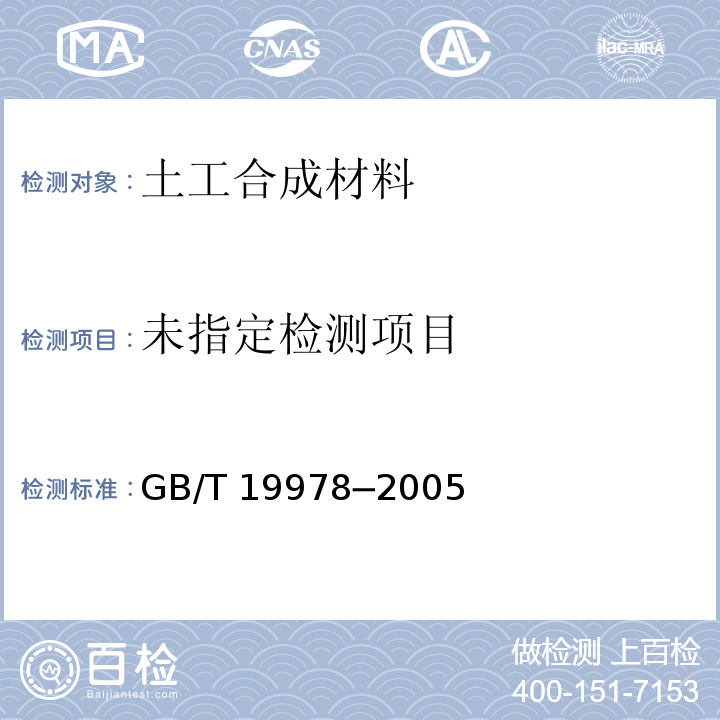 MA

CNAS

AL

ilac-MRA

检测对象：土工合成材料

检测项目：未指定检测项目

检测标准：GB/T 19978–2005

百检
Baijiantest.com

做检测 上百检
400-151-7153